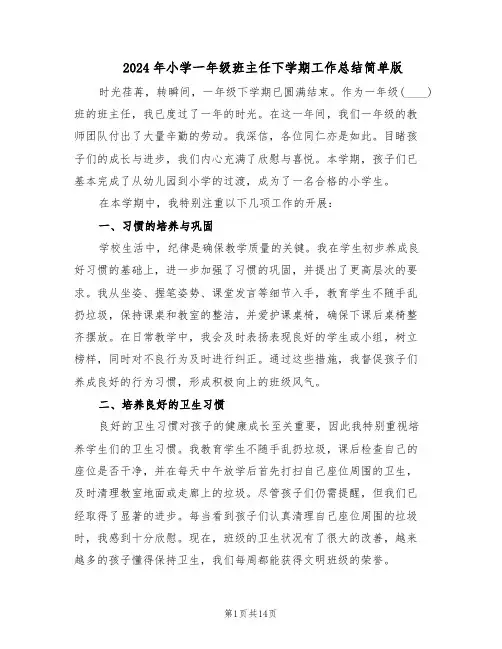 2024年小学一年级班主任下学期工作总结简单版

时光荏苒，转瞬间，一年级下学期已圆满结束。作为一年级(____)班的班主任，我已度过了一年的时光。在这一年间，我们一年级的教师团队付出了大量辛勤的劳动。我深信，各位同仁亦是如此。目睹孩子们的成长与进步，我们内心充满了欣慰与喜悦。本学期，孩子们已基本完成了从幼儿园到小学的过渡，成为了一名合格的小学生。

在本学期中，我特别注重以下几项工作的开展：

一、习惯的培养与巩固

学校生活中，纪律是确保教学质量的关键。我在学生初步养成良好习惯的基础上，进一步加强了习惯的巩固，并提出了更高层次的要求。我从坐姿、握笔姿势、课堂发言等细节入手，教育学生不随手乱扔垃圾，保持课桌和教室的整洁，并爱护课桌椅，确保下课后桌椅整齐摆放。在日常教学中，我会及时表扬表现良好的学生或小组，树立榜样，同时对不良行为及时进行纠正。通过这些措施，我督促孩子们养成良好的行为习惯，形成积极向上的班级风气。

二、培养良好的卫生习惯

良好的卫生习惯对孩子的健康成长至关重要，因此我特别重视培养学生们的卫生习惯。我教育学生不随手乱扔垃圾，课后检查自己的座位是否干净，并在每天中午放学后首先打扫自己座位周围的卫生，及时清理教室地面或走廊上的垃圾。尽管孩子们仍需提醒，但我们已经取得了显著的进步。每当看到孩子们认真清理自己座位周围的垃圾时，我感到十分欣慰。现在，班级的卫生状况有了很大的改善，越来越多的孩子懂得保持卫生，我们每周都能获得文明班级的荣誉。

第1页共14页